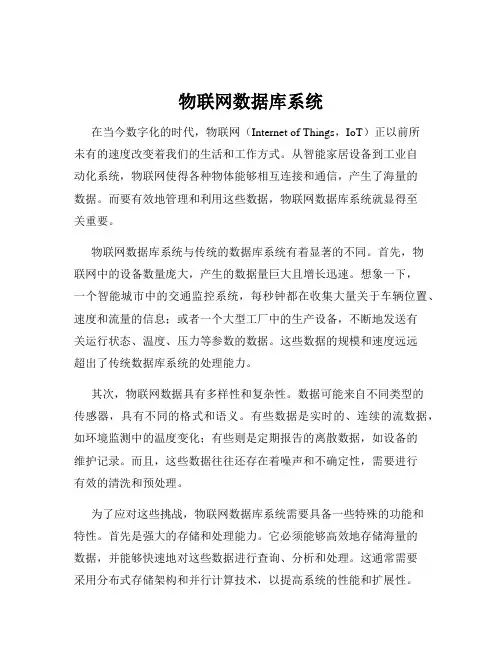 物联网数据库系统

在当今数字化的时代，物联网（Internet of Things，IoT）正以前所未有的速度改变着我们的生活和工作方式。从智能家居设备到工业自动化系统，物联网使得各种物体能够相互连接和通信，产生了海量的数据。而要有效地管理和利用这些数据，物联网数据库系统就显得至关重要。

物联网数据库系统与传统的数据库系统有着显著的不同。首先，物联网中的设备数量庞大，产生的数据量巨大且增长迅速。想象一下，一个智能城市中的交通监控系统，每秒钟都在收集大量关于车辆位置、速度和流量的信息；或者一个大型工厂中的生产设备，不断地发送有关运行状态、温度、压力等参数的数据。这些数据的规模和速度远远超出了传统数据库系统的处理能力。

其次，物联网数据具有多样性和复杂性。数据可能来自不同类型的传感器，具有不同的格式和语义。有些数据是实时的、连续的流数据，如环境监测中的温度变化；有些则是定期报告的离散数据，如设备的维护记录。而且，这些数据往往还存在着噪声和不确定性，需要进行有效的清洗和预处理。

为了应对这些挑战，物联网数据库系统需要具备一些特殊的功能和特性。首先是强大的存储和处理能力。它必须能够高效地存储海量的数据，并能够快速地对这些数据进行查询、分析和处理。这通常需要采用分布式存储架构和并行计算技术，以提高系统的性能和扩展性。